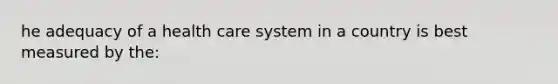 he adequacy of a health care system in a country is best measured by the: